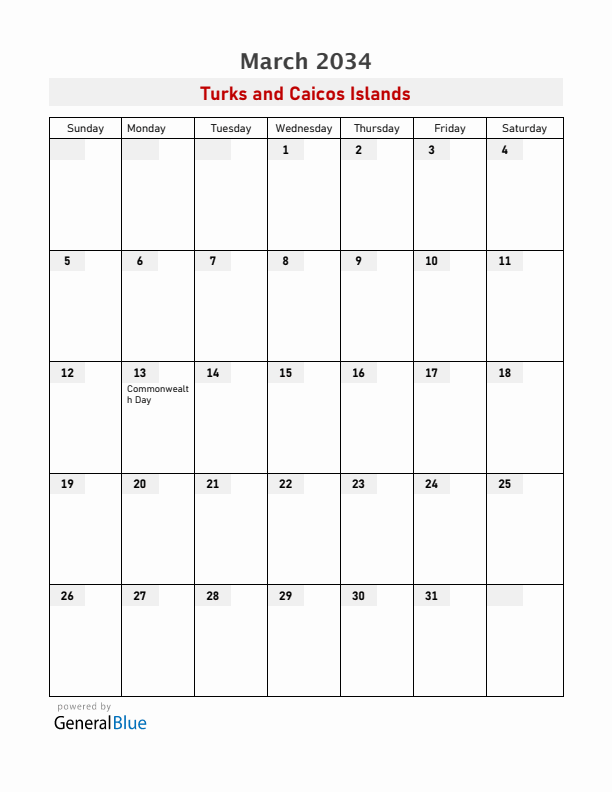 March 2034

Turks and Caicos Islands

| Sunday | Monday | Tuesday | Wednesday | Thursday | Friday | Saturday |
|---|---|---|---|---|---|---|
| | | | 1 | 2 | 3 | 4 |
| 5 | 6 | 7 | 8 | 9 | 10 | 11 |
| 12 | 13 Commonwealth Day | 14 | 15 | 16 | 17 | 18 |
| 19 | 20 | 21 | 22 | 23 | 24 | 25 |
| 26 | 27 | 28 | 29 | 30 | 31 | |

powered by
GeneralBlue